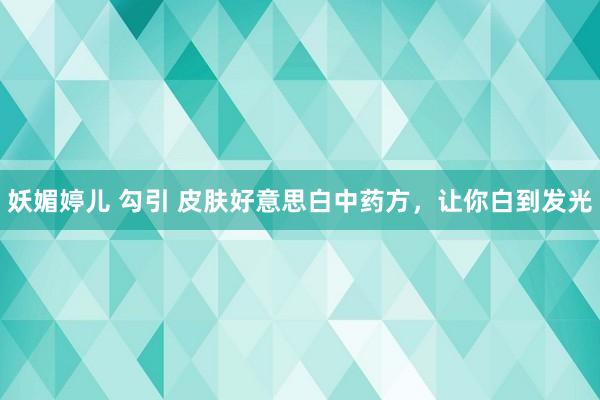 妖媚婷儿 勾引 皮肤好意思白中药方，让你白到发光